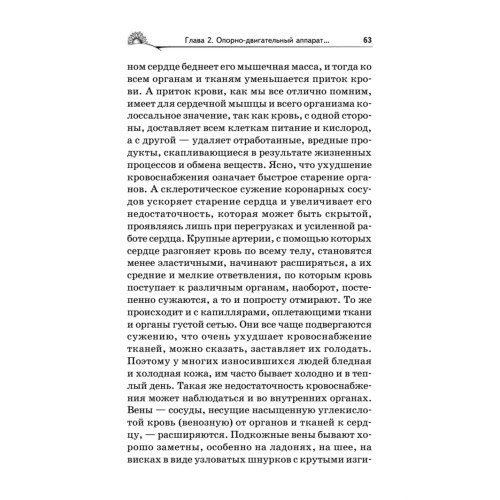 Глава 2. Опорно-двигательный аппарат... 63

ном сердце беднеет его мышечная масса, и тогда ко всем органам и тканям уменьшается приток крови. А приток крови, как мы все отлично помним, имеет для сердечной мышцы и всего организма колоссальное значение, так как кровь, с одной стороны, доставляет всем клеткам питание и кислород, а с другой — удаляет отработанные, вредные продукты, скапливающиеся в результате жизненных процессов и обмена веществ. Ясно, что ухудшение кровоснабжения означает быстрое старение органов. А склеротическое сужение коронарных сосудов ускоряет старение сердца и увеличивает его недостаточность, которая может быть скрытой, проявляясь лишь при перегрузках и усиленной работе сердца. Крупные артерии, с помощью которых сердце разгоняет кровь по всему телу, становятся менее эластичными, начинают расширяться, а их средние и мелкие ответвления, по которым кровь поступает к различным органам, наоборот, постепенно сужаются, а то и попросту отмирают. То же происходит и с капиллярами, оплетающими ткани и органы густой сетью. Они все чаще подвергаются сужению, что очень ухудшает кровоснабжение тканей, можно сказать, заставляет их голодать. Поэтому у многих износившихся людей бледная и холодная кожа, им часто бывает холодно и в теплый день. Такая же недостаточность кровоснабжения может наблюдаться и во внутренних органах. Вены — сосуды, несущие насыщенную углекислотой кровь (венозную) от органов и тканей к сердцу, — расширяются. Подкожные вены бывают хорошо заметны, особенно на ладонях, на шее, на висках в виде узловатых шнурков с крутыми изги-